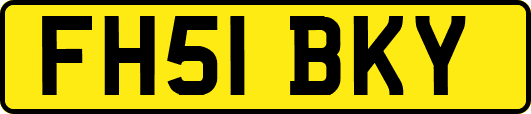 FH51 BKY